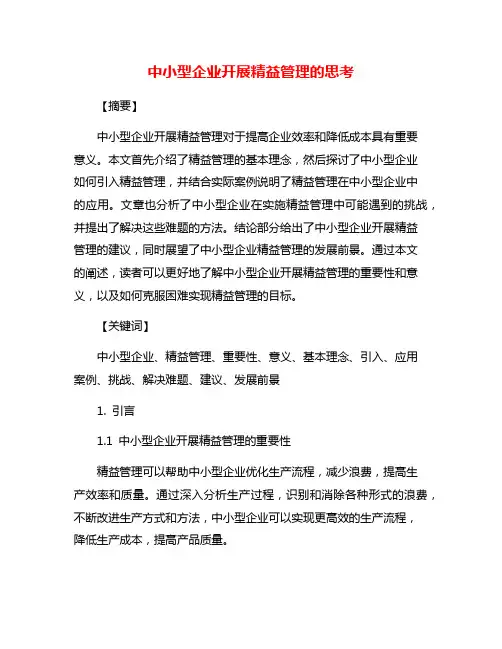 中小型企业开展精益管理的思考

【摘要】

中小型企业开展精益管理对于提高企业效率和降低成本具有重要意义。本文首先介绍了精益管理的基本理念，然后探讨了中小型企业如何引入精益管理，并结合实际案例说明了精益管理在中小型企业中的应用。文章也分析了中小型企业在实施精益管理中可能遇到的挑战，并提出了解决这些难题的方法。结论部分给出了中小型企业开展精益管理的建议，同时展望了中小型企业精益管理的发展前景。通过本文的阐述，读者可以更好地了解中小型企业开展精益管理的重要性和意义，以及如何克服困难实现精益管理的目标。

【关键词】

中小型企业、精益管理、重要性、意义、基本理念、引入、应用案例、挑战、解决难题、建议、发展前景

1. 引言

1.1 中小型企业开展精益管理的重要性

精益管理可以帮助中小型企业优化生产流程，减少浪费，提高生产效率和质量。通过深入分析生产过程，识别和消除各种形式的浪费，不断改进生产方式和方法，中小型企业可以实现更高效的生产流程，降低生产成本，提高产品质量。